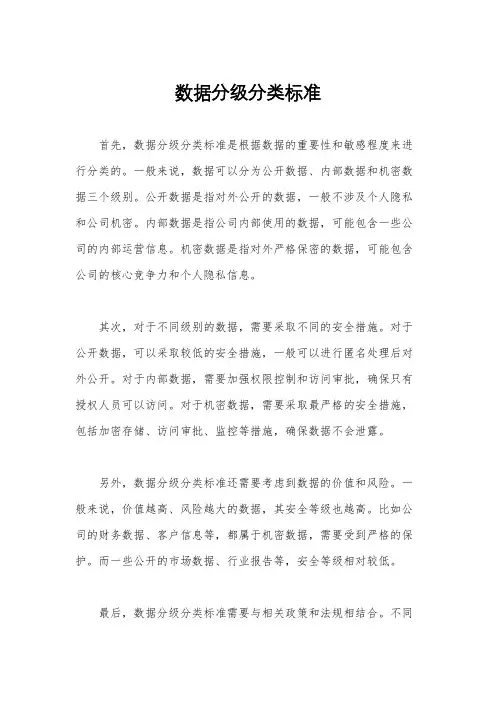 数据分级分类标准

首先，数据分级分类标准是根据数据的重要性和敏感程度来进行分类的。一般来说，数据可以分为公开数据、内部数据和机密数据三个级别。公开数据是指对外公开的数据，一般不涉及个人隐私和公司机密。内部数据是指公司内部使用的数据，可能包含一些公司的内部运营信息。机密数据是指对外严格保密的数据，可能包含公司的核心竞争力和个人隐私信息。

其次，对于不同级别的数据，需要采取不同的安全措施。对于公开数据，可以采取较低的安全措施，一般可以进行匿名处理后对外公开。对于内部数据，需要加强权限控制和访问审批，确保只有授权人员可以访问。对于机密数据，需要采取最严格的安全措施，包括加密存储、访问审批、监控等措施，确保数据不会泄露。

另外，数据分级分类标准还需要考虑到数据的价值和风险。一般来说，价值越高、风险越大的数据，其安全等级也越高。比如公司的财务数据、客户信息等，都属于机密数据，需要受到严格的保护。而一些公开的市场数据、行业报告等，安全等级相对较低。

最后，数据分级分类标准需要与相关政策和法规相结合。不同